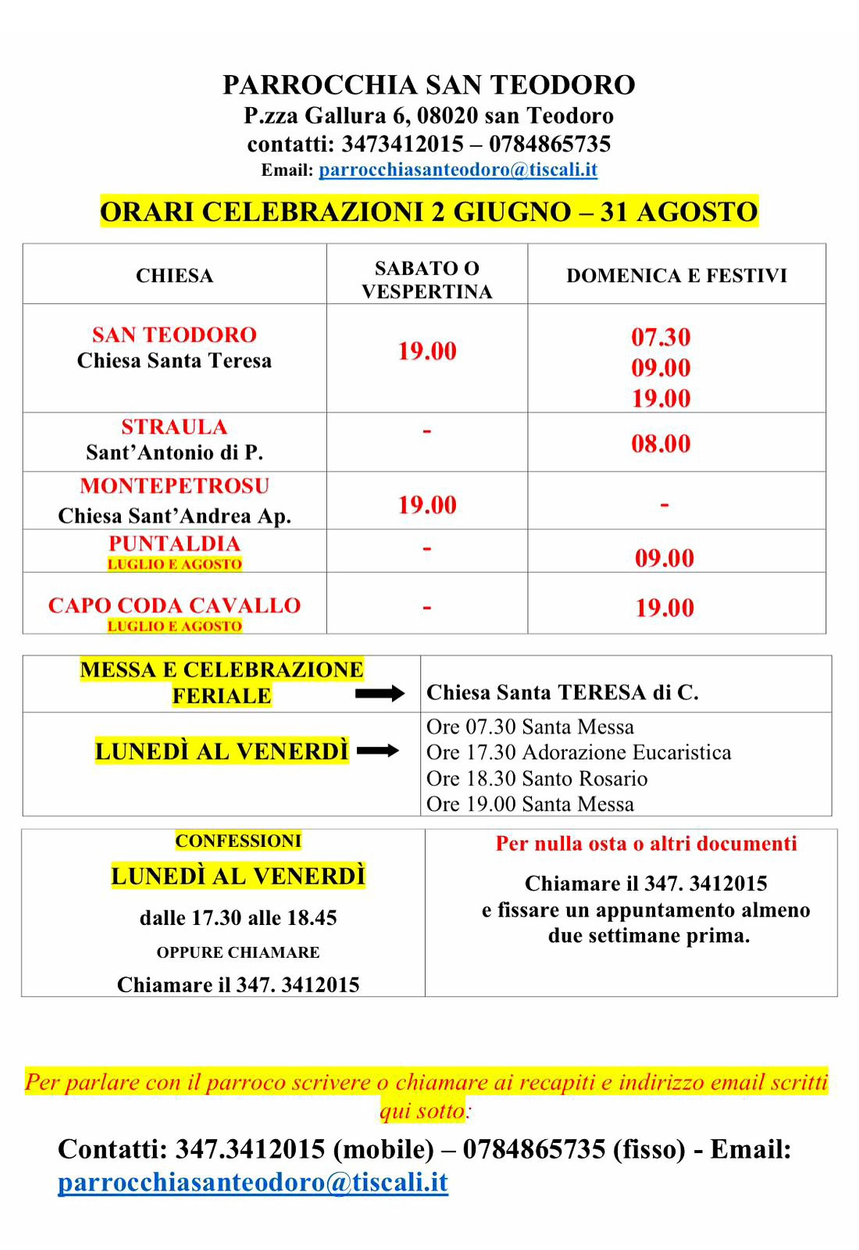 PARROCCHIA SAN TEODORO
P.zza Gallura 6, 08020 san Teodoro
contatti: 3473412015 – 0784865735
Email: parrocchiasanteodoro@tiscali.it

ORARI CELEBRAZIONI 2 GIUGNO – 31 AGOSTO

| CHIESA | SABATO O VESPERTINA | DOMENICA E FESTIVI |
|---|---|---|
| SAN TEODORO Chiesa Santa Teresa | 19.00 | 07.30 09.00 19.00 |
| STRAULA Sant'Antonio di P. | - | 08.00 |
| MONTEPETROSU Chiesa Sant'Andrea Ap. | 19.00 | - |
| PUNTALDIA LUGLIO E AGOSTO | - | 09.00 |
| CAPO CODA CAVALLO LUGLIO E AGOSTO | - | 19.00 |

| MESSA E CELEBRAZIONE FERIALE | Chiesa Santa TERESA di C. |
|---|---|
| LUNEDÌ AL VENERDÌ | Ore 07.30 Santa Messa Ore 17.30 Adorazione Eucaristica Ore 18.30 Santo Rosario Ore 19.00 Santa Messa |

| CONFESSIONI LUNEDÌ AL VENERDÌ dalle 17.30 alle 18.45 OPPURE CHIAMARE Chiamare il 347. 3412015 | Per nulla osta o altri documenti Chiamare il 347. 3412015 e fissare un appuntamento almeno due settimane prima. |
|---|---|

Per parlare con il parroco scrivere o chiamare ai recapiti e indirizzo email scritti qui sotto:

Contatti: 347.3412015 (mobile) – 0784865735 (fisso) - Email: parrocchiasanteodoro@tiscali.it